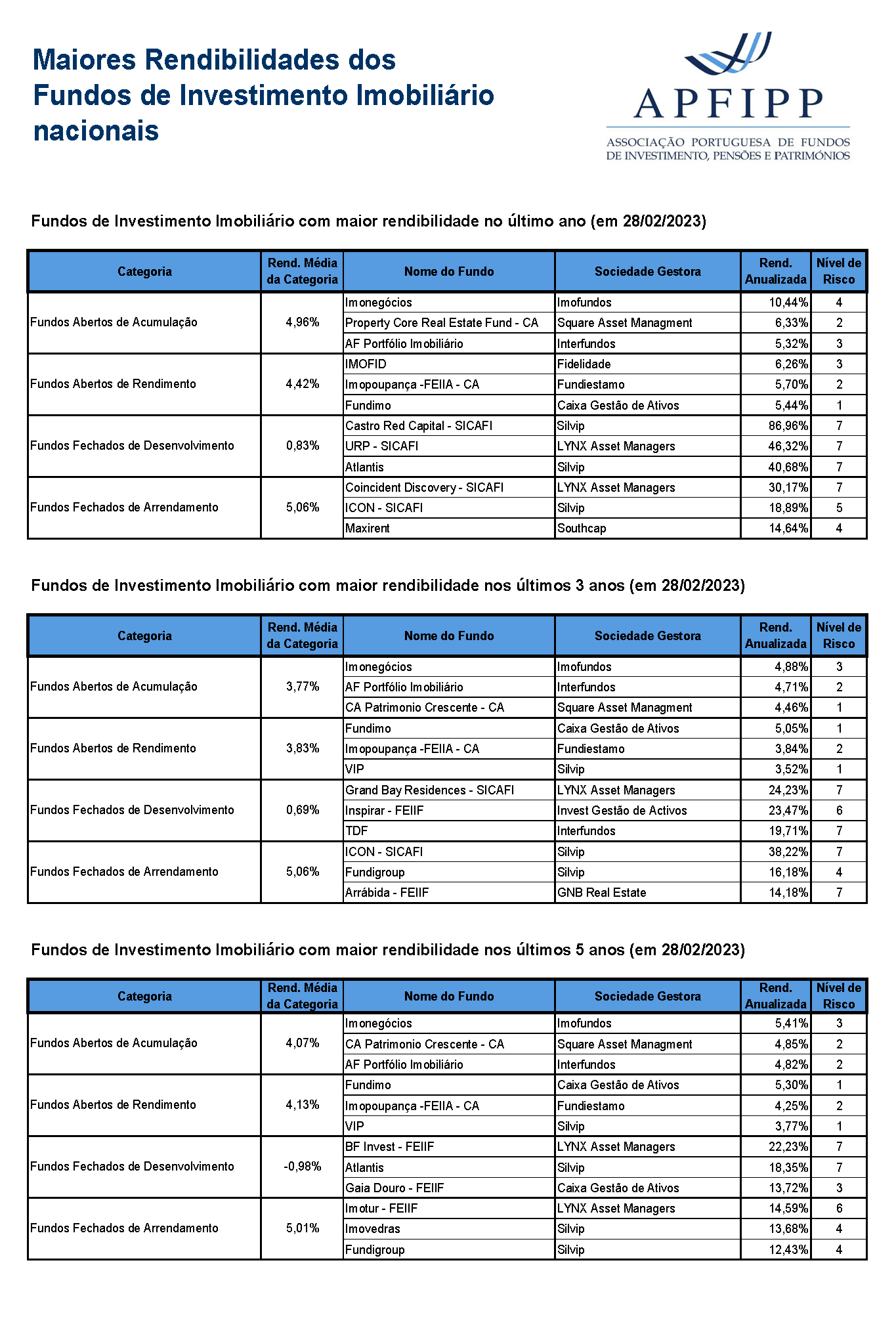 Maiores Rendibilidades dos Fundos de Investimento Imobiliário nacionais

APFIPP
ASSOCIAÇÃO PORTUGUESA DE FUNDOS DE INVESTIMENTO, PENSÕES E PATRIMÓNIOS

Fundos de Investimento Imobiliário com maior rendibilidade no último ano (em 28/02/2023)

| Categoria | Rend. Média da Categoria | Nome do Fundo | Sociedade Gestora | Rend. Anualizada | Nível de Risco |
|---|---|---|---|---|---|
| Fundos Abertos de Acumulação | 4,96% | Imonegócios | Imofundos | 10,44% | 4 |
| | | Property Core Real Estate Fund - CA | Square Asset Managment | 6,33% | 2 |
| | | AF Portfólio Imobiliário | Interfundos | 5,32% | 3 |
| Fundos Abertos de Rendimento | 4,42% | IMOFID | Fidelidade | 6,26% | 3 |
| | | Imopoupança -FEIIA - CA | Fundiestamo | 5,70% | 2 |
| | | Fundimo | Caixa Gestão de Ativos | 5,44% | 1 |
| Fundos Fechados de Desenvolvimento | 0,83% | Castro Red Capital - SICAFI | Silvip | 86,96% | 7 |
| | | URP - SICAFI | LYNX Asset Managers | 46,32% | 7 |
| | | Atlantis | Silvip | 40,68% | 7 |
| Fundos Fechados de Arrendamento | 5,06% | Coincident Discovery - SICAFI | LYNX Asset Managers | 30,17% | 7 |
| | | ICON - SICAFI | Silvip | 18,89% | 5 |
| | | Maxirent | Southcap | 14,64% | 4 |

Fundos de Investimento Imobiliário com maior rendibilidade nos últimos 3 anos (em 28/02/2023)

| Categoria | Rend. Média da Categoria | Nome do Fundo | Sociedade Gestora | Rend. Anualizada | Nível de Risco |
|---|---|---|---|---|---|
| Fundos Abertos de Acumulação | 3,77% | Imonegócios | Imofundos | 4,88% | 3 |
| | | AF Portfólio Imobiliário | Interfundos | 4,71% | 2 |
| | | CA Patrimonio Crescente - CA | Square Asset Managment | 4,46% | 1 |
| Fundos Abertos de Rendimento | 3,83% | Fundimo | Caixa Gestão de Ativos | 5,05% | 1 |
| | | Imopoupança -FEIIA - CA | Fundiestamo | 3,84% | 2 |
| | | VIP | Silvip | 3,52% | 1 |
| Fundos Fechados de Desenvolvimento | 0,69% | Grand Bay Residences - SICAFI | LYNX Asset Managers | 24,23% | 7 |
| | | Inspirar - FEIIF | Invest Gestão de Activos | 23,47% | 6 |
| | | TDF | Interfundos | 19,71% | 7 |
| Fundos Fechados de Arrendamento | 5,06% | ICON - SICAFI | Silvip | 38,22% | 7 |
| | | Fundigroup | Silvip | 16,18% | 4 |
| | | Arrábida - FEIIF | GNB Real Estate | 14,18% | 7 |

Fundos de Investimento Imobiliário com maior rendibilidade nos últimos 5 anos (em 28/02/2023)

| Categoria | Rend. Média da Categoria | Nome do Fundo | Sociedade Gestora | Rend. Anualizada | Nível de Risco |
|---|---|---|---|---|---|
| Fundos Abertos de Acumulação | 4,07% | Imonegócios | Imofundos | 5,41% | 3 |
| | | CA Patrimonio Crescente - CA | Square Asset Managment | 4,85% | 2 |
| | | AF Portfólio Imobiliário | Interfundos | 4,82% | 2 |
| Fundos Abertos de Rendimento | 4,13% | Fundimo | Caixa Gestão de Ativos | 5,30% | 1 |
| | | Imopoupança -FEIIA - CA | Fundiestamo | 4,25% | 2 |
| | | VIP | Silvip | 3,77% | 1 |
| Fundos Fechados de Desenvolvimento | -0,98% | BF Invest - FEIIF | LYNX Asset Managers | 22,23% | 7 |
| | | Atlantis | Silvip | 18,35% | 7 |
| | | Gaia Douro - FEIIF | Caixa Gestão de Ativos | 13,72% | 3 |
| Fundos Fechados de Arrendamento | 5,01% | Imotur - FEIIF | LYNX Asset Managers | 14,59% | 6 |
| | | Imovedras | Silvip | 13,68% | 4 |
| | | Fundigroup | Silvip | 12,43% | 4 |